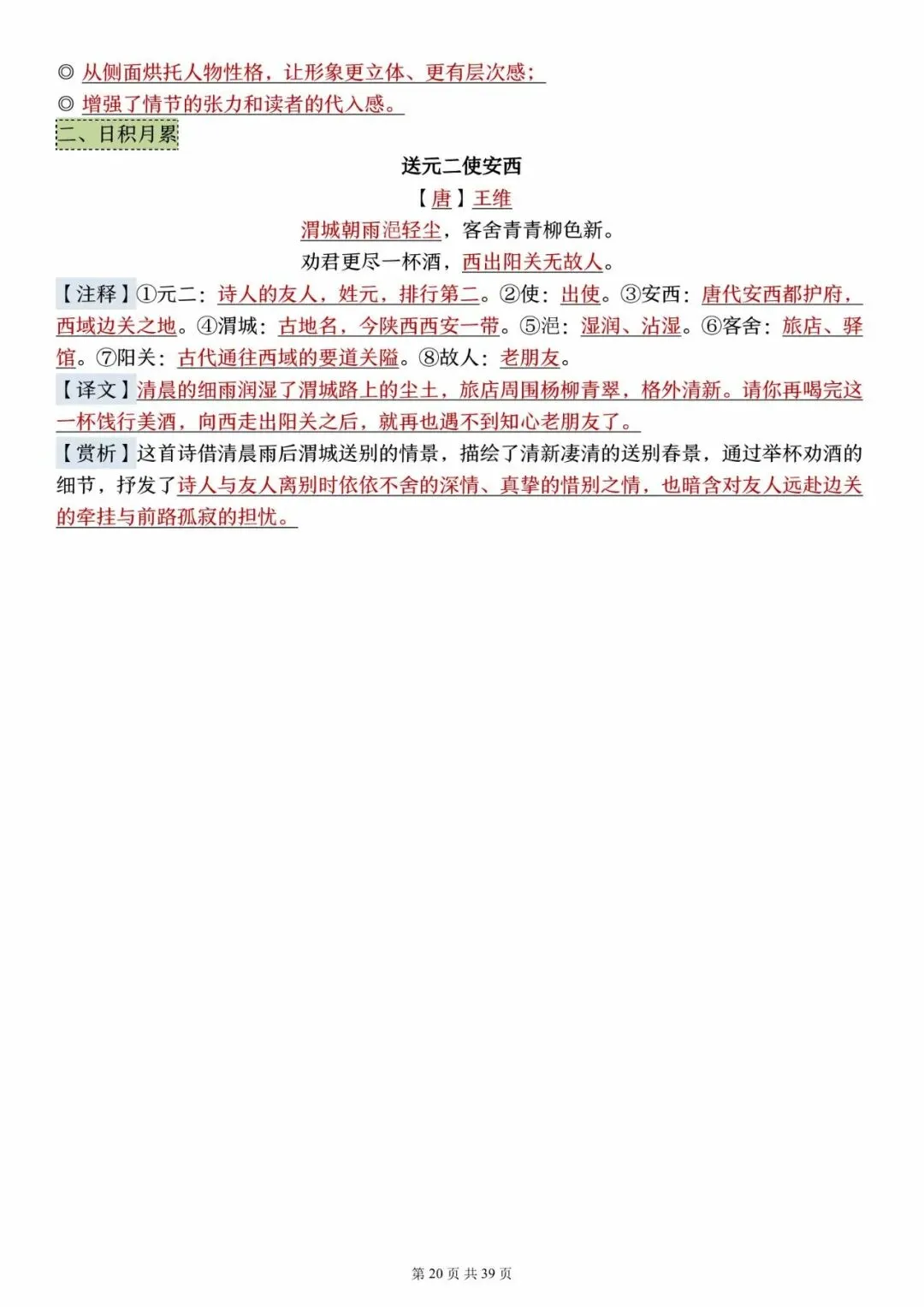 ◎ 从侧面烘托人物性格，让形象更立体、更有层次感；
◎ 增强了情节的张力和读者的代入感。

二、日积月累

送元二使安西

【唐】王维

渭城朝雨浥轻尘，客舍青青柳色新。

劝君更尽一杯酒，西出阳关无故人。

【注释】①元二：诗人的友人，姓元，排行第二。②使：出使。③安西：唐代安西都护府，西域边关之地。④渭城：古地名，今陕西西安一带。⑤浥：湿润、沾湿。⑥客舍：旅店、驿馆。⑦阳关：古代通往西域的要道关隘。⑧故人：老朋友。

【译文】清晨的细雨润湿了渭城路上的尘土，旅店周围杨柳青翠，格外清新。请你再喝完这一杯饯行美酒，向西走出阳关之后，就再也遇不到知心老朋友了。

【赏析】这首诗借清晨雨后渭城送别的情景，描绘了清新凄清的送别春景，通过举杯劝酒的细节，抒发了诗人与友人离别时依依不舍的深情、真挚的惜别之情，也暗含对友人远赴边关的牵挂与前路孤寂的担忧。

第 20 页 共 39 页